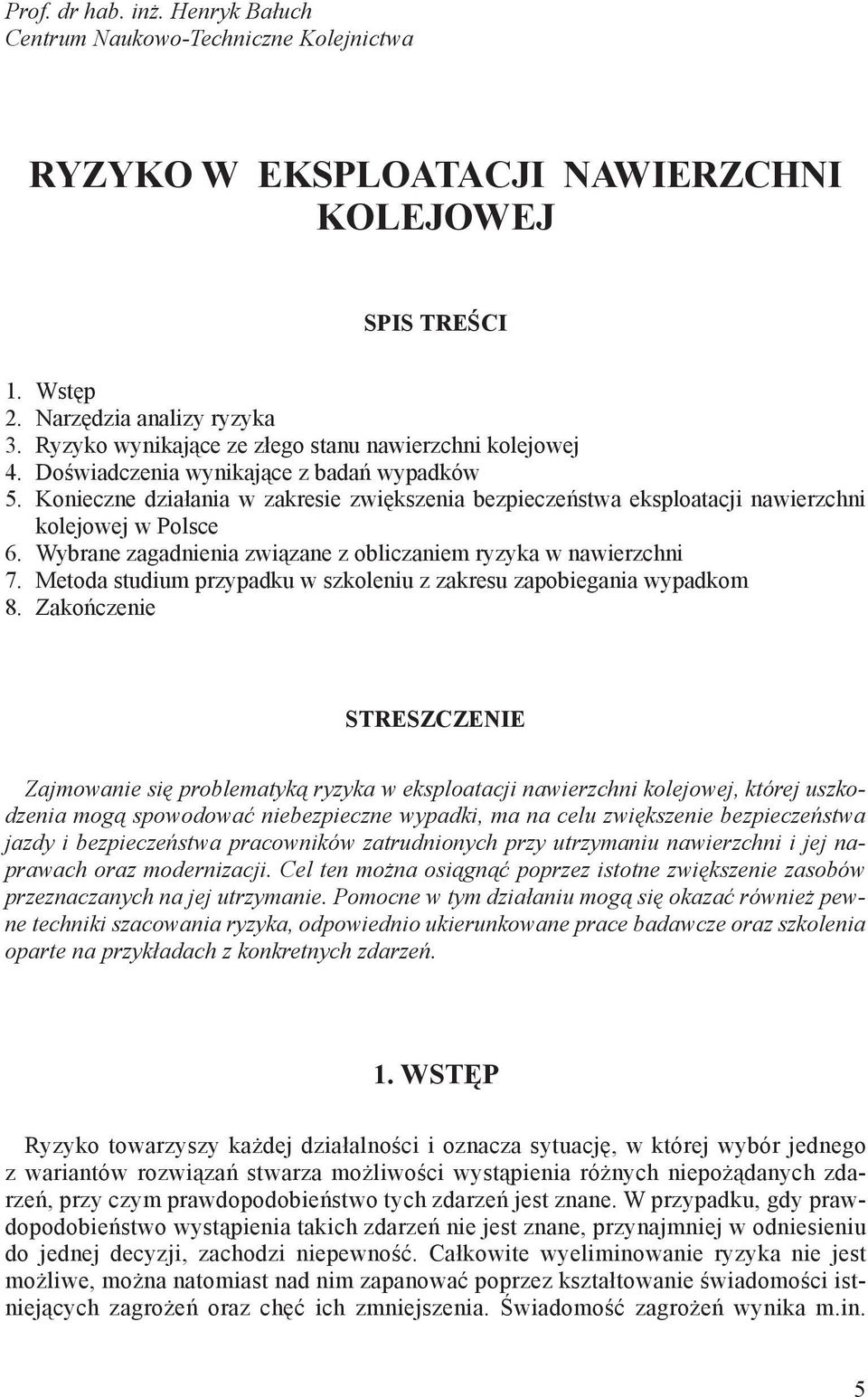 Prof. dr hab. inż. Henryk Bałuch
Centrum Naukowo-Techniczne Kolejnictwa

RYZYKO W EKSPLOATACJI NAWIERZCHNI KOLEJOWEJ

SPIS TREŚCI

1. Wstęp
2. Narzędzia analizy ryzyka
3. Ryzyko wynikające ze złego stanu nawierzchni kolejowej
4. Doświadczenia wynikające z badań wypadków
5. Konieczne działania w zakresie zwiększenia bezpieczeństwa eksploatacji nawierzchni kolejowej w Polsce
6. Wybrane zagadnienia związane z obliczaniem ryzyka w nawierzchni
7. Metoda studium przypadku w szkoleniu z zakresu zapobiegania wypadkom
8. Zakończenie

STRESZCZENIE

Zajmowanie się problematyką ryzyka w eksploatacji nawierzchni kolejowej, której uszkodzenia mogą spowodować niebezpieczne wypadki, ma na celu zwiększenie bezpieczeństwa jazdy i bezpieczeństwa pracowników zatrudnionych przy utrzymaniu nawierzchni i jej naprawach oraz modernizacji. Cel ten można osiągnąć poprzez istotne zwiększenie zasobów przeznaczanych na jej utrzymanie. Pomocne w tym działaniu mogą się okazać również pewne techniki szacowania ryzyka, odpowiednio ukierunkowane prace badawcze oraz szkolenia oparte na przykładach z konkretnych zdarzeń.

1. WSTĘP

Ryzyko towarzyszy każdej działalności i oznacza sytuację, w której wybór jednego z wariantów rozwiązań stwarza możliwości wystąpienia różnych niepożądanych zdarzeń, przy czym prawdopodobieństwo tych zdarzeń jest znane. W przypadku, gdy prawdopodobieństwo wystąpienia takich zdarzeń nie jest znane, przynajmniej w odniesieniu do jednej decyzji, zachodzi niepewność. Całkowite wyeliminowanie ryzyka nie jest możliwe, można natomiast nad nim zapanować poprzez kształtowanie świadomości istniejących zagrożeń oraz chęć ich zmniejszenia. Świadomość zagrożeń wynika m.in.

5